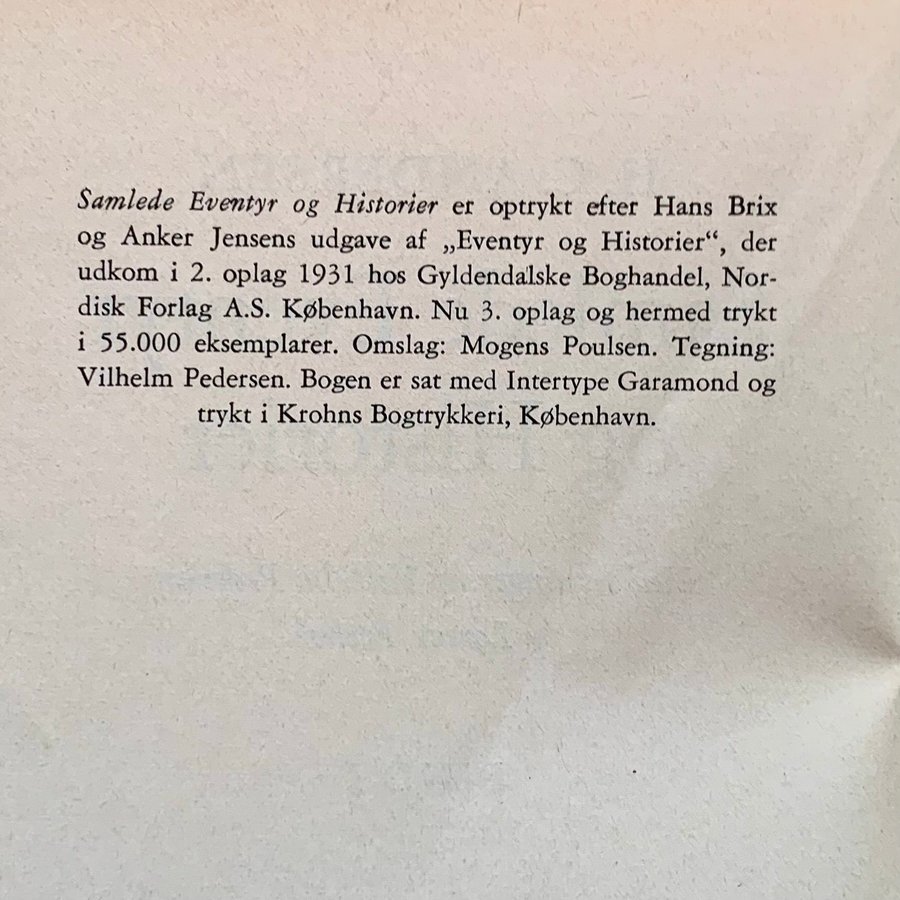 Samlede Eventyr og Historier er optrykt efter Hans Brix og Anker Jensens udgave af „Eventyr og Historier“, der udkom i 2. oplag 1931 hos Gyldendalske Boghandel, Nordisk Forlag A.S. København. Nu 3. oplag og hermed trykt i 55.000 eksemplarer. Omslag: Mogens Poulsen. Tegning: Vilhelm Pedersen. Bogen er sat med Intertype Garamond og trykt i Krohns Bogtrykkeri, København.